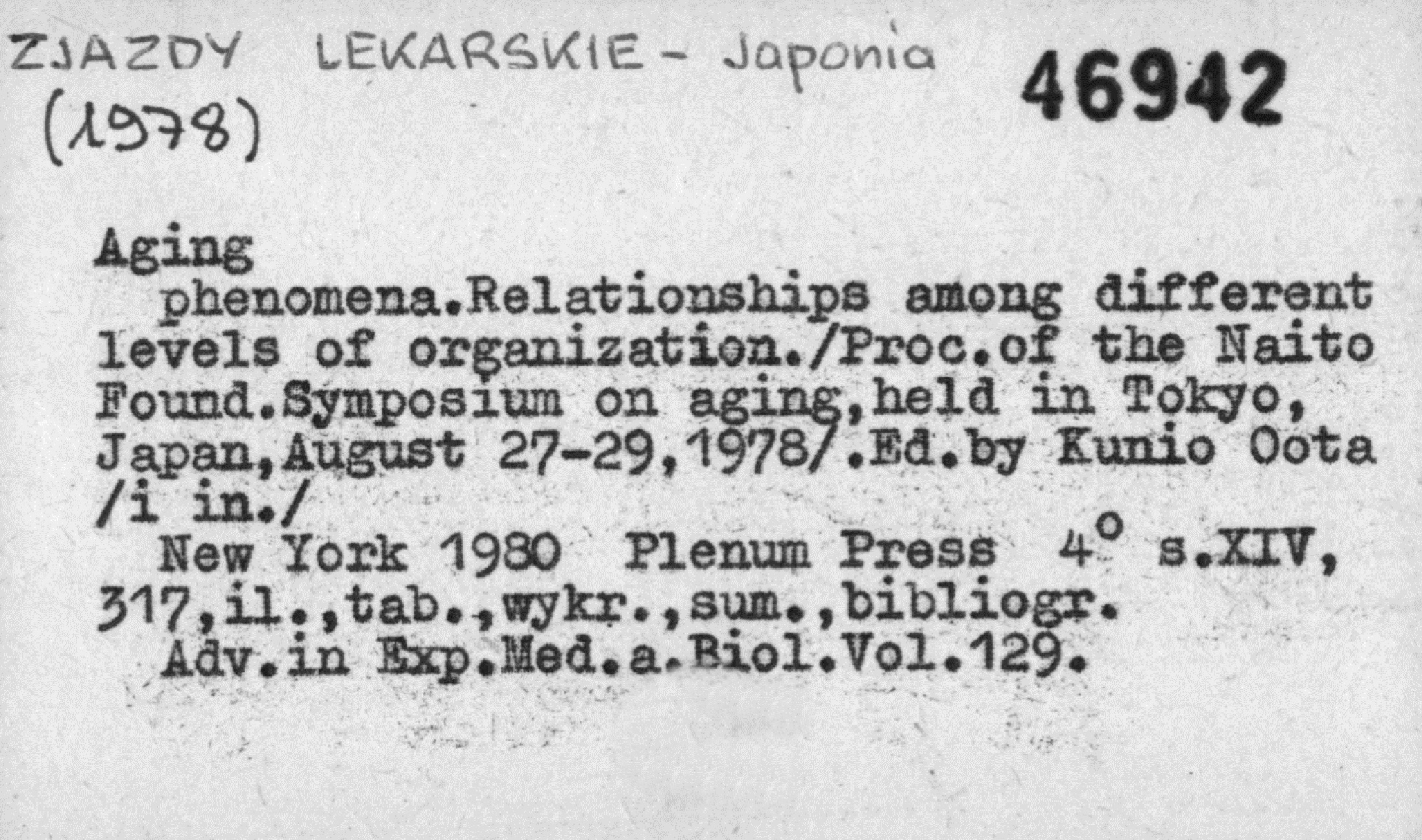 ZJAZDY LEKARSKIE - Japonia
(1978)

46942

Aging

phenomena.Relationships among different levels of organization./Proc.of the Naito Found.Symposium on aging,held in Tokyo, Japan,August 27-29,1978/.Ed.by Kunio Oota /i in./

New York 1980 Plenum Press 4° s.XIV, 317,il.,tab.,wykr.,sum.,bibliogr.

Adv.in Exp.Med.a.Biol.Vol.129.